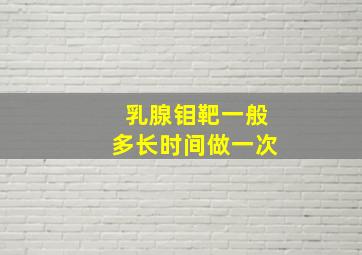 乳腺钼靶一般
多长时间做一次